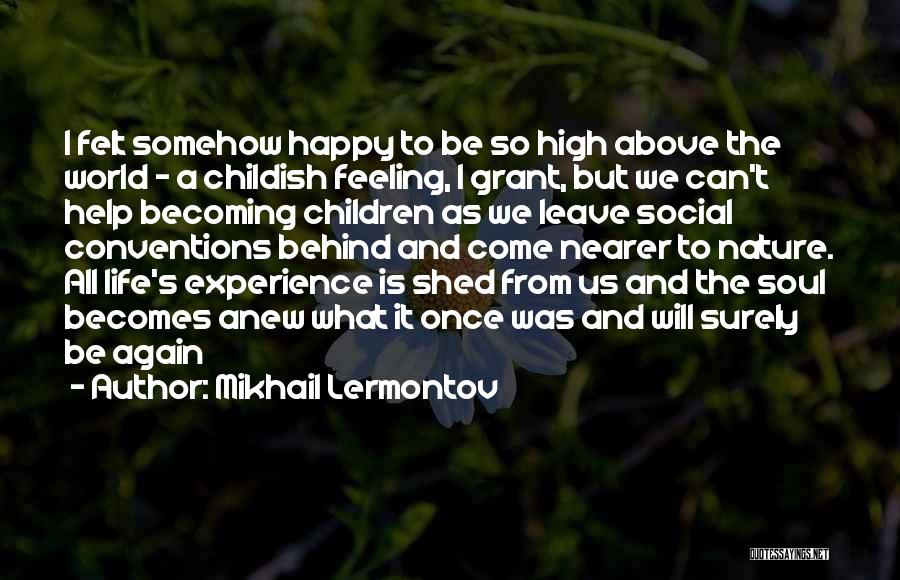 I felt somehow happy to be so high above the world - a childish feeling, I grant, but we can't help becoming children as we leave social conventions behind and come nearer to nature. All life's experience is shed from us and the soul becomes anew what it once was and will surely be again

- Author: Mikhail Lermontov

QUOTESSAYINGS.NET